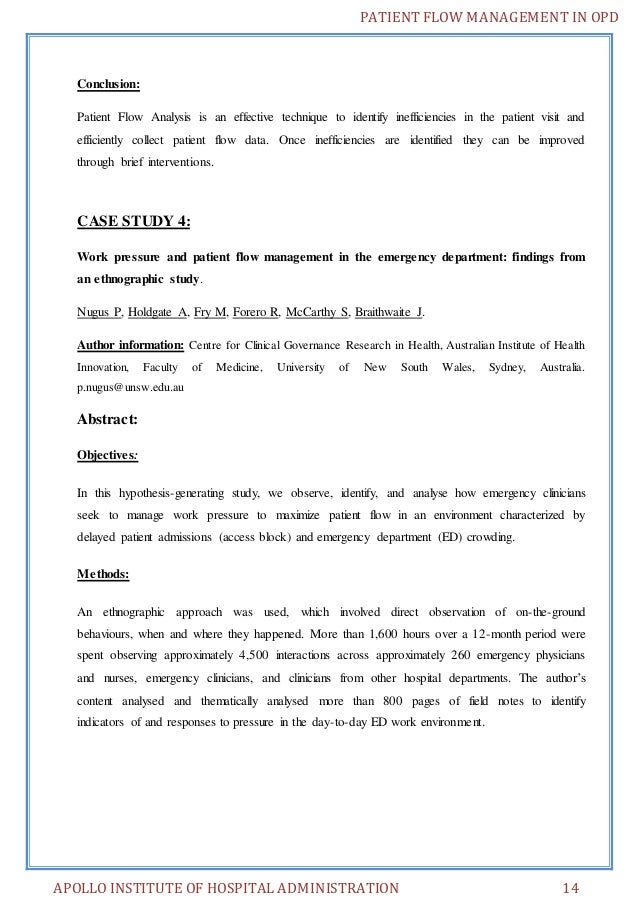 PATIENT FLOW MANAGEMENT IN OPD

Conclusion:

Patient Flow Analysis is an effective technique to identify inefficiencies in the patient visit and efficiently collect patient flow data. Once inefficiencies are identified they can be improved through brief interventions.

CASE STUDY 4:

Work pressure and patient flow management in the emergency department: findings from an ethnographic study.

Nugus P, Holdgate A, Fry M, Forero R, McCarthy S, Braithwaite J.

Author information: Centre for Clinical Governance Research in Health, Australian Institute of Health Innovation, Faculty of Medicine, University of New South Wales, Sydney, Australia. p.nugus@unsw.edu.au

Abstract:

Objectives:

In this hypothesis-generating study, we observe, identify, and analyse how emergency clinicians seek to manage work pressure to maximize patient flow in an environment characterized by delayed patient admissions (access block) and emergency department (ED) crowding.

Methods:

An ethnographic approach was used, which involved direct observation of on-the-ground behaviours, when and where they happened. More than 1,600 hours over a 12-month period were spent observing approximately 4,500 interactions across approximately 260 emergency physicians and nurses, emergency clinicians, and clinicians from other hospital departments. The author's content analysed and thematically analysed more than 800 pages of field notes to identify indicators of and responses to pressure in the day-to-day ED work environment.

APOLLO INSTITUTE OF HOSPITAL ADMINISTRATION 14